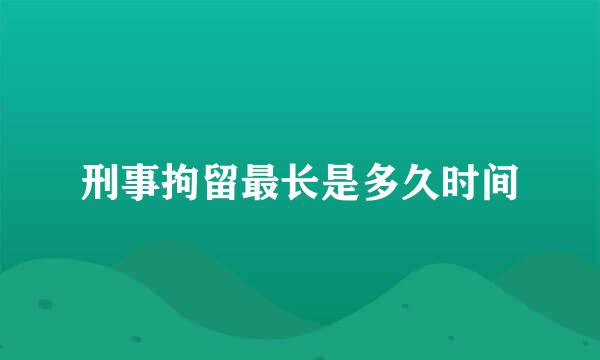 刑事拘留最长是多久时间